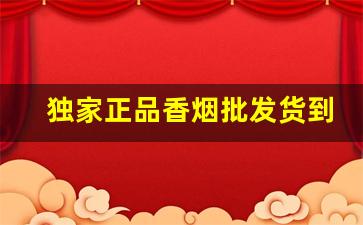 独家正品香烟批发货到